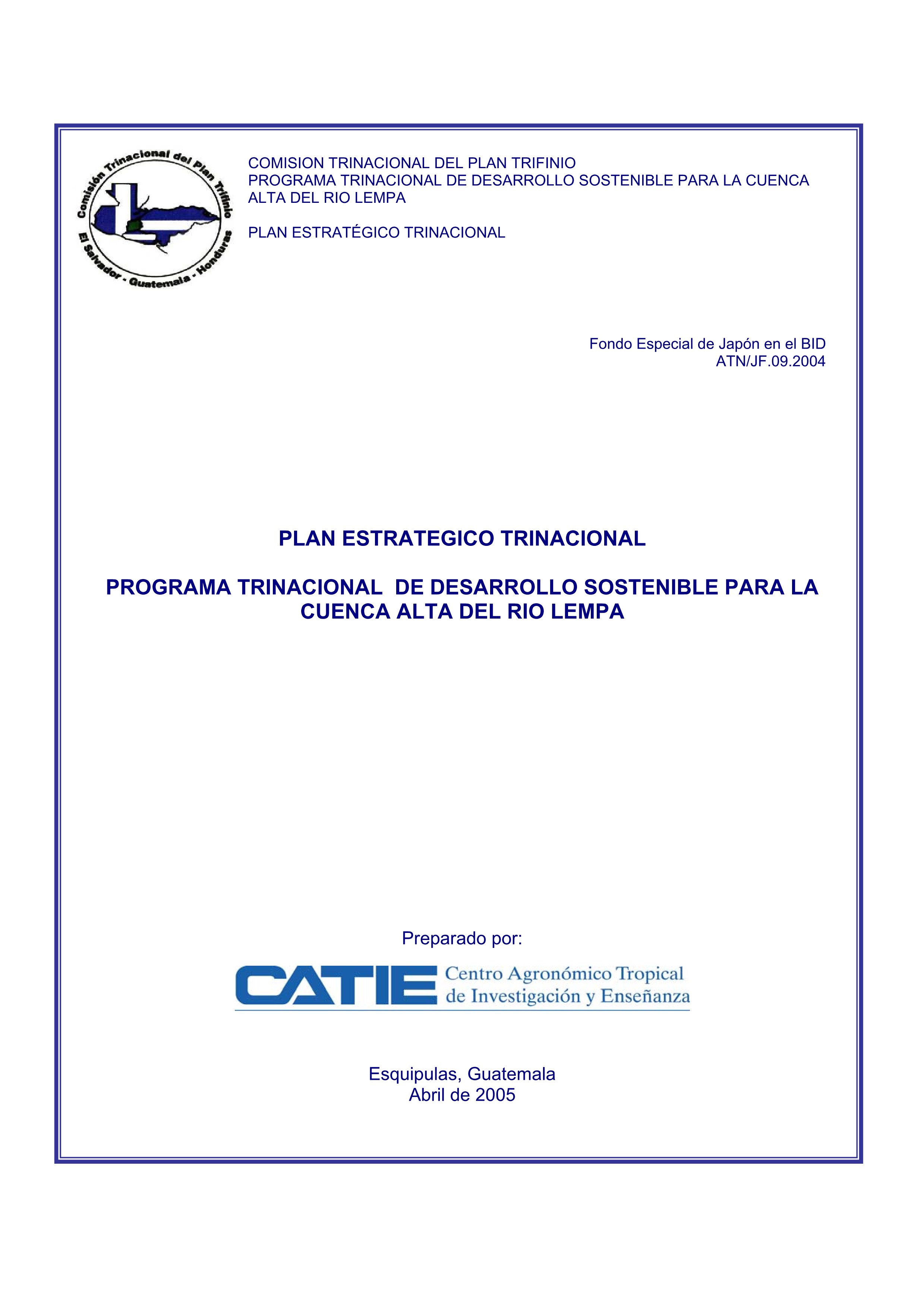 Comisión Trinacional del Plan Trifinio
El Salvador - Guatemala - Honduras

COMISION TRINACIONAL DEL PLAN TRIFINIO
PROGRAMA TRINACIONAL DE DESARROLLO SOSTENIBLE PARA LA CUENCA ALTA DEL RIO LEMPA

PLAN ESTRATÉGICO TRINACIONAL

Fondo Especial de Japón en el BID
ATN/JF.09.2004

PLAN ESTRATEGICO TRINACIONAL

PROGRAMA TRINACIONAL DE DESARROLLO SOSTENIBLE PARA LA CUENCA ALTA DEL RIO LEMPA

Preparado por:

CATIE Centro Agronómico Tropical de Investigación y Enseñanza

Esquipulas, Guatemala
Abril de 2005